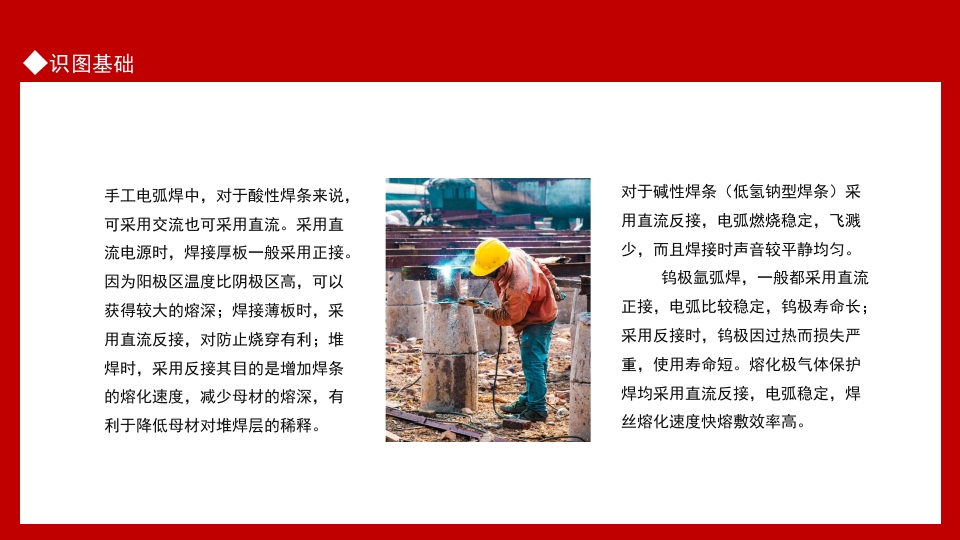 ◆识图基础

手工电弧焊中，对于酸性焊条来说，可采用交流也可采用直流。采用直流电源时，焊接厚板一般采用正接。因为阳极区温度比阴极区高，可以获得较大的熔深；焊接薄板时，采用直流反接，对防止烧穿有利；堆焊时，采用反接其目的是增加焊条的熔化速度，减少母材的熔深，有利于降低母材对堆焊层的稀释。

对于碱性焊条（低氢钠型焊条）采用直流反接，电弧燃烧稳定，飞溅少，而且焊接时声音较平静均匀。

钨极氩弧焊，一般都采用直流正接，电弧比较稳定，钨极寿命长；采用反接时，钨极因过热而损失严重，使用寿命短。熔化极气体保护焊均采用直流反接，电弧稳定，焊丝熔化速度快熔敷效率高。